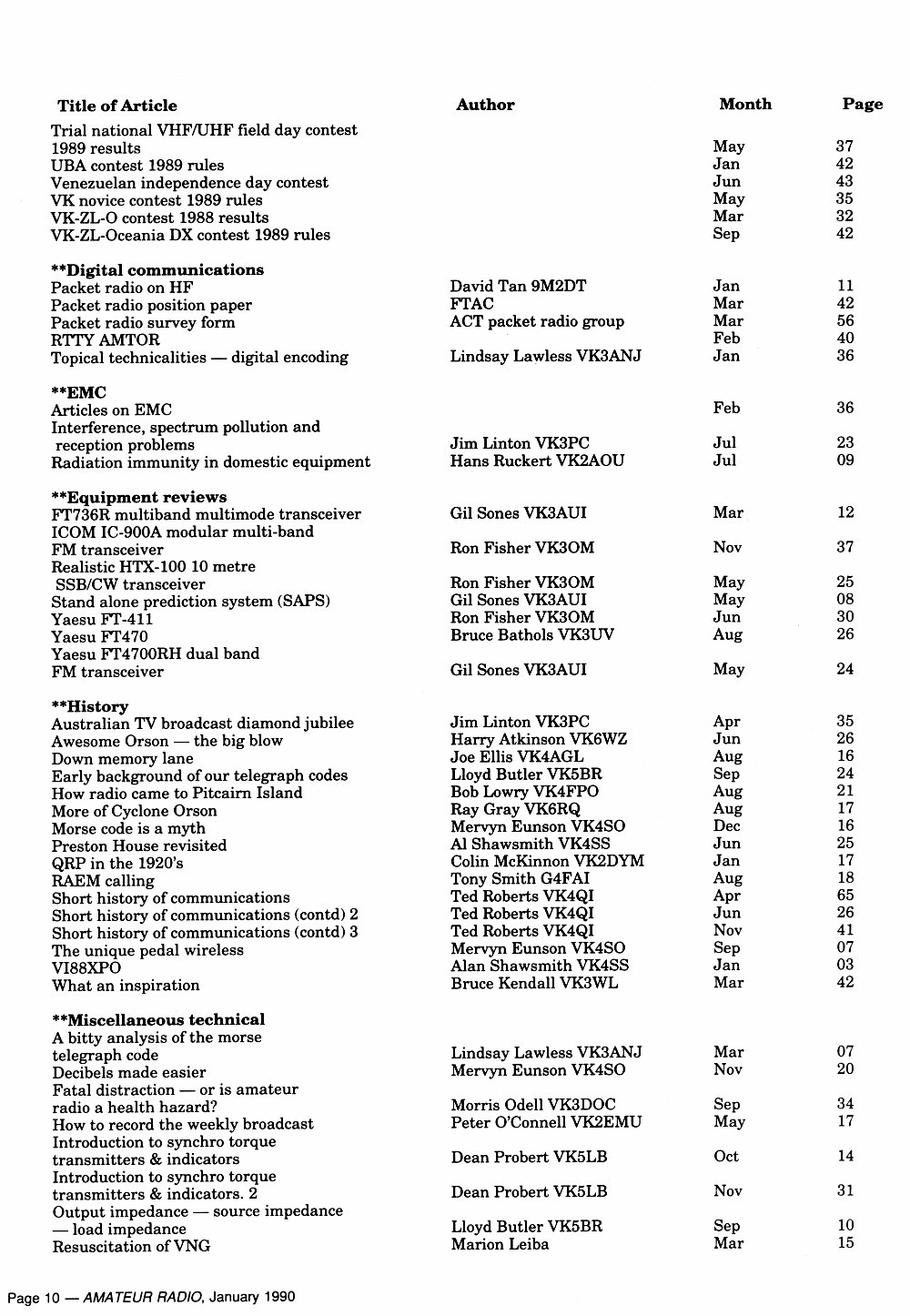 | Title of Article | Author | Month | Page |
|---|---|---|---|
| Trial national VHF/UHF field day contest 1989 results | | May | 37 |
| UBA contest 1989 rules | | Jan | 42 |
| Venezuelan independence day contest | | Jun | 43 |
| VK novice contest 1989 rules | | May | 35 |
| VK-ZL-O contest 1988 results | | Mar | 32 |
| VK-ZL-Oceania DX contest 1989 rules | | Sep | 42 |
| **Digital communications | | | |
| Packet radio on HF | David Tan 9M2DT | Jan | 11 |
| Packet radio position paper | FTAC | Mar | 42 |
| Packet radio survey form | ACT packet radio group | Mar | 56 |
| RTTY AMTOR | | Feb | 40 |
| Topical technicalities — digital encoding | Lindsay Lawless VK3ANJ | Jan | 36 |
| **EMC | | | |
| Articles on EMC | | Feb | 36 |
| Interference, spectrum pollution and reception problems | Jim Linton VK3PC | Jul | 23 |
| Radiation immunity in domestic equipment | Hans Ruckert VK2AOU | Jul | 09 |
| **Equipment reviews | | | |
| FT736R multiband multimode transceiver | Gil Sones VK3AUI | Mar | 12 |
| ICOM IC-900A modular multi-band FM transceiver | Ron Fisher VK3OM | Nov | 37 |
| Realistic HTX-100 10 metre SSB/CW transceiver | Ron Fisher VK3OM | May | 25 |
| Stand alone prediction system (SAPS) | Gil Sones VK3AUI | May | 08 |
| Yaesu FT-411 | Ron Fisher VK3OM | Jun | 30 |
| Yaesu FT470 | Bruce Bathols VK3UV | Aug | 26 |
| Yaesu FT4700RH dual band FM transceiver | Gil Sones VK3AUI | May | 24 |
| **History | | | |
| Australian TV broadcast diamond jubilee | Jim Linton VK3PC | Apr | 35 |
| Awesome Orson — the big blow | Harry Atkinson VK6WZ | Jun | 26 |
| Down memory lane | Joe Ellis VK4AGL | Aug | 16 |
| Early background of our telegraph codes | Lloyd Butler VK5BR | Sep | 24 |
| How radio came to Pitcairn Island | Bob Lowry VK4FPO | Aug | 21 |
| More of Cyclone Orson | Ray Gray VK6RQ | Aug | 17 |
| Morse code is a myth | Mervyn Eunson VK4SO | Dec | 16 |
| Preston House revisited | Al Shawsmith VK4SS | Jun | 25 |
| QRP in the 1920's | Colin McKinnon VK2DYM | Jan | 17 |
| RAEM calling | Tony Smith G4FAI | Aug | 18 |
| Short history of communications | Ted Roberts VK4QI | Apr | 65 |
| Short history of communications (contd) 2 | Ted Roberts VK4QI | Jun | 26 |
| Short history of communications (contd) 3 | Ted Roberts VK4QI | Nov | 41 |
| The unique pedal wireless | Mervyn Eunson VK4SO | Sep | 07 |
| VI88XPO | Alan Shawsmith VK4SS | Jan | 03 |
| What an inspiration | Bruce Kendall VK3WL | Mar | 42 |
| **Miscellaneous technical | | | |
| A bitty analysis of the morse telegraph code | Lindsay Lawless VK3ANJ | Mar | 07 |
| Decibels made easier | Mervyn Eunson VK4SO | Nov | 20 |
| Fatal distraction — or is amateur radio a health hazard? | Morris Odell VK3DOC | Sep | 34 |
| How to record the weekly broadcast | Peter O'Connell VK2EMU | May | 17 |
| Introduction to synchro torque transmitters & indicators | Dean Probert VK5LB | Oct | 14 |
| Introduction to synchro torque transmitters & indicators. 2 | Dean Probert VK5LB | Nov | 31 |
| Output impedance — source impedance — load impedance | Lloyd Butler VK5BR | Sep | 10 |
| Resuscitation of VNG | Marion Leiba | Mar | 15 |

Page 10 — AMATEUR RADIO, January 1990